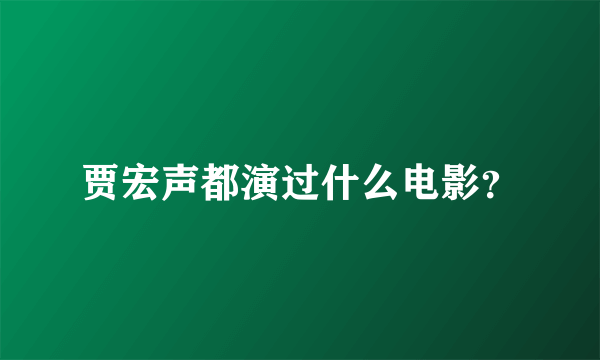 贾宏声都演过什么电影?